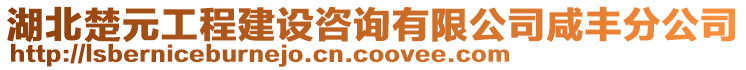 湖北楚元工程建设咨询有限公司咸丰分公司
http://lsberniceburnejo.cn.coovee.com